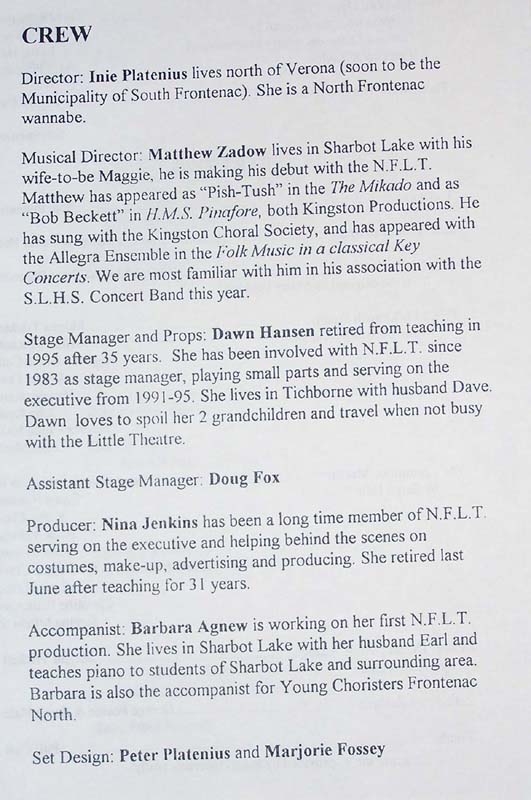 CREW

Director: Inie Platenius lives north of Verona (soon to be the Municipality of South Frontenac). She is a North Frontenac wannabe.

Musical Director: Matthew Zadow lives in Sharbot Lake with his wife-to-be Maggie, he is making his debut with the N.F.L.T. Matthew has appeared as "Pish-Tush" in the The Mikado and as "Bob Beckett" in H.M.S. Pinafore, both Kingston Productions. He has sung with the Kingston Choral Society, and has appeared with the Allegra Ensemble in the Folk Music in a classical Key Concerts. We are most familiar with him in his association with the S.L.H.S. Concert Band this year.

Stage Manager and Props: Dawn Hansen retired from teaching in 1995 after 35 years. She has been involved with N.F.L.T. since 1983 as stage manager, playing small parts and serving on the executive from 1991-95. She lives in Tichborne with husband Dave. Dawn loves to spoil her 2 grandchildren and travel when not busy with the Little Theatre.

Assistant Stage Manager: Doug Fox

Producer: Nina Jenkins has been a long time member of N.F.L.T. serving on the executive and helping behind the scenes on costumes, make-up, advertising and producing. She retired last June after teaching for 31 years.

Accompanist: Barbara Agnew is working on her first N.F.L.T. production. She lives in Sharbot Lake with her husband Earl and teaches piano to students of Sharbot Lake and surrounding area. Barbara is also the accompanist for Young Choristers Frontenac North.

Set Design: Peter Platenius and Marjorie Fossey